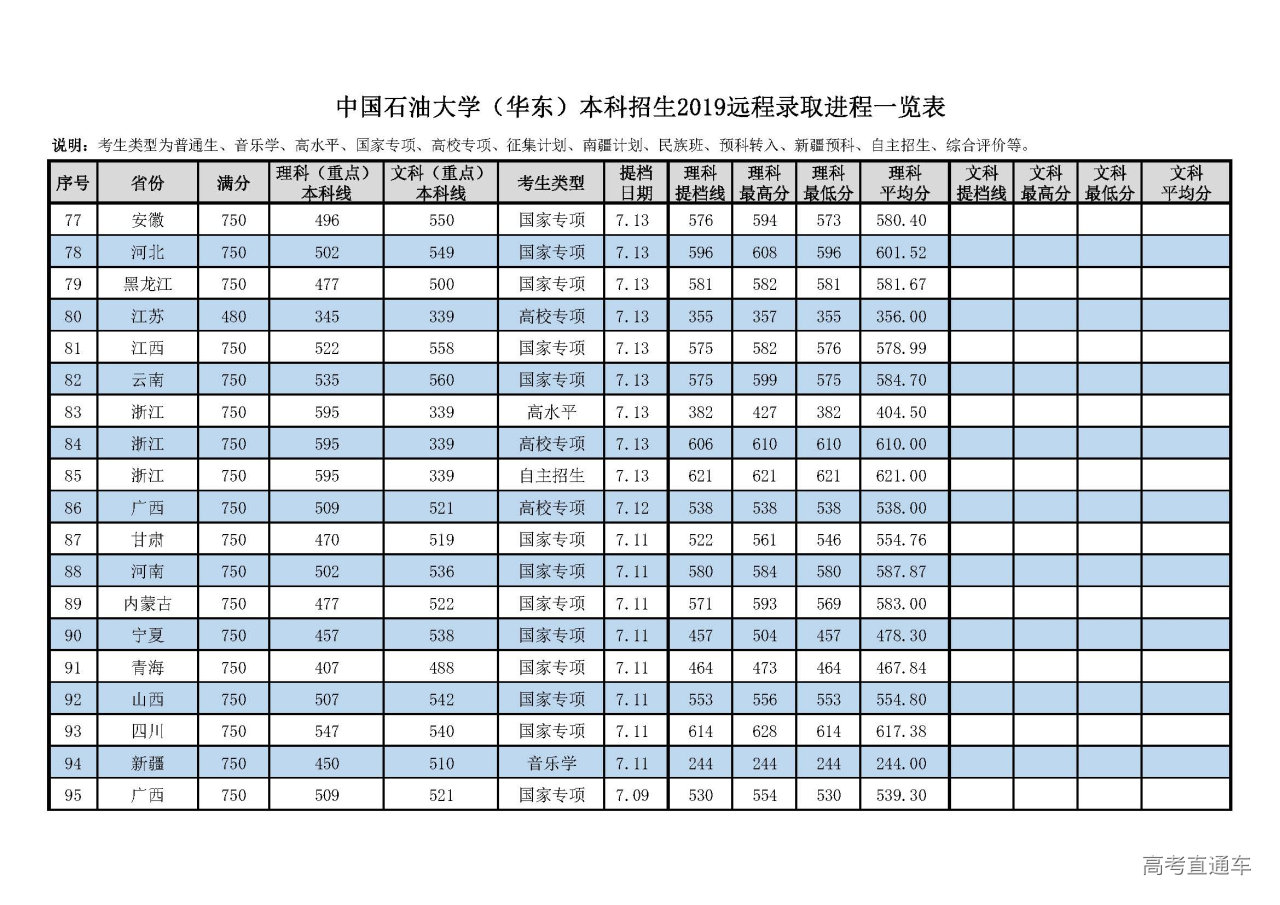 中国石油大学（华东）本科招生2019远程录取进程一览表

说明：考生类型为普通生、音乐学、高水平、国家专项、高校专项、征集计划、南疆计划、民族班、预科转入、新疆预科、自主招生、综合评价等。

| 序号 | 省份 | 满分 | 理科（重点）本科线 | 文科（重点）本科线 | 考生类型 | 提档日期 | 理科提档线 | 理科最高分 | 理科最低分 | 理科平均分 | 文科提档线 | 文科最高分 | 文科最低分 | 文科平均分 |
|---|---|---|---|---|---|---|---|---|---|---|---|---|---|---|
| 77 | 安徽 | 750 | 496 | 550 | 国家专项 | 7.13 | 576 | 594 | 573 | 580.40 | | | | |
| 78 | 河北 | 750 | 502 | 549 | 国家专项 | 7.13 | 596 | 608 | 596 | 601.52 | | | | |
| 79 | 黑龙江 | 750 | 477 | 500 | 国家专项 | 7.13 | 581 | 582 | 581 | 581.67 | | | | |
| 80 | 江苏 | 480 | 345 | 339 | 高校专项 | 7.13 | 355 | 357 | 355 | 356.00 | | | | |
| 81 | 江西 | 750 | 522 | 558 | 国家专项 | 7.13 | 575 | 582 | 576 | 578.99 | | | | |
| 82 | 云南 | 750 | 535 | 560 | 国家专项 | 7.13 | 575 | 599 | 575 | 584.70 | | | | |
| 83 | 浙江 | 750 | 595 | 339 | 高水平 | 7.13 | 382 | 427 | 382 | 404.50 | | | | |
| 84 | 浙江 | 750 | 595 | 339 | 高校专项 | 7.13 | 606 | 610 | 610 | 610.00 | | | | |
| 85 | 浙江 | 750 | 595 | 339 | 自主招生 | 7.13 | 621 | 621 | 621 | 621.00 | | | | |
| 86 | 广西 | 750 | 509 | 521 | 高校专项 | 7.12 | 538 | 538 | 538 | 538.00 | | | | |
| 87 | 甘肃 | 750 | 470 | 519 | 国家专项 | 7.11 | 522 | 561 | 546 | 554.76 | | | | |
| 88 | 河南 | 750 | 502 | 536 | 国家专项 | 7.11 | 580 | 584 | 580 | 587.87 | | | | |
| 89 | 内蒙古 | 750 | 477 | 522 | 国家专项 | 7.11 | 571 | 593 | 569 | 583.00 | | | | |
| 90 | 宁夏 | 750 | 457 | 538 | 国家专项 | 7.11 | 457 | 504 | 457 | 478.30 | | | | |
| 91 | 青海 | 750 | 407 | 488 | 国家专项 | 7.11 | 464 | 473 | 464 | 467.84 | | | | |
| 92 | 山西 | 750 | 507 | 542 | 国家专项 | 7.11 | 553 | 556 | 553 | 554.80 | | | | |
| 93 | 四川 | 750 | 547 | 540 | 国家专项 | 7.11 | 614 | 628 | 614 | 617.38 | | | | |
| 94 | 新疆 | 750 | 450 | 510 | 音乐学 | 7.11 | 244 | 244 | 244 | 244.00 | | | | |
| 95 | 广西 | 750 | 509 | 521 | 国家专项 | 7.09 | 530 | 554 | 530 | 539.30 | | | | |

高考直通车